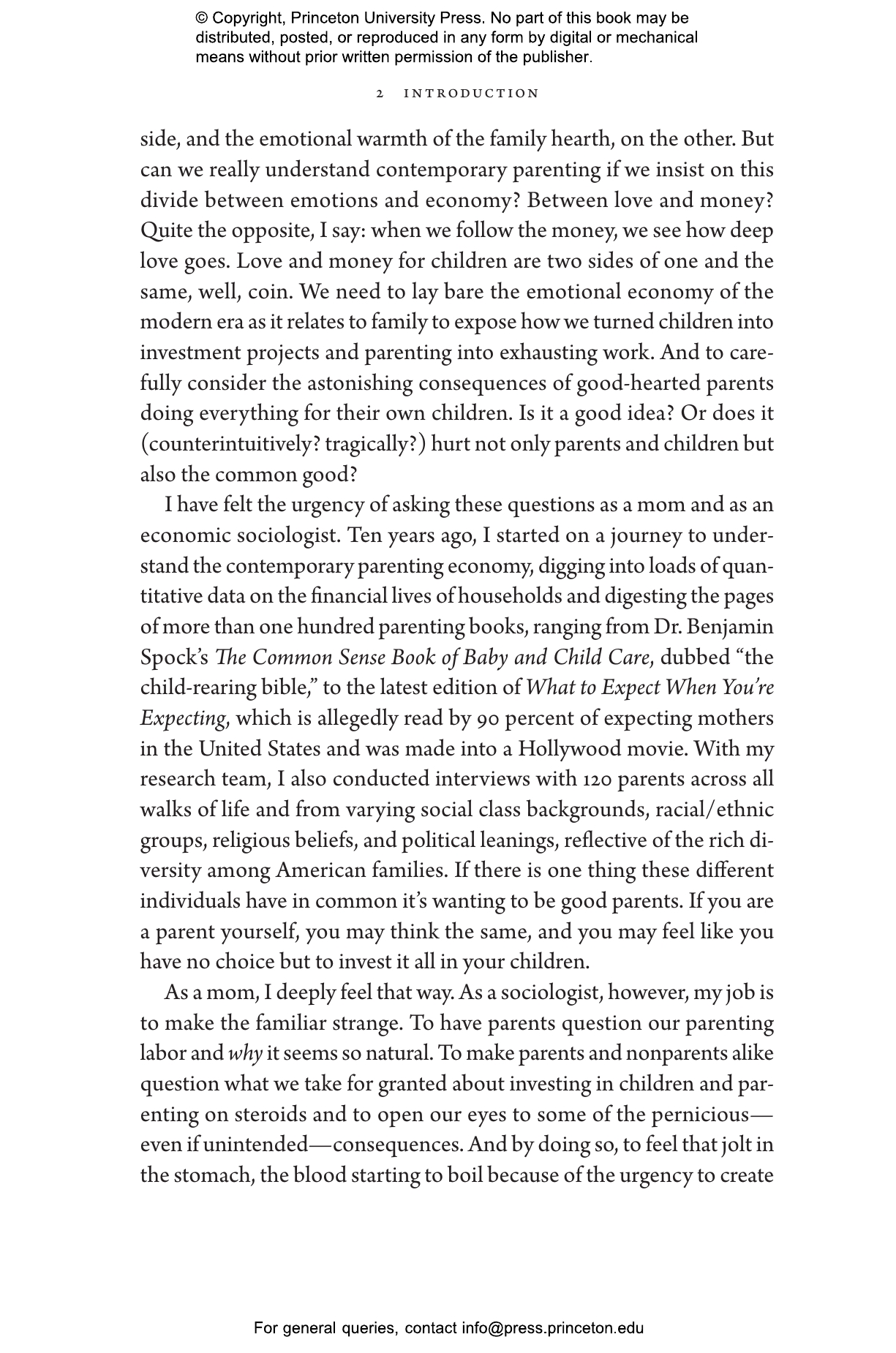 © Copyright, Princeton University Press. No part of this book may be distributed, posted, or reproduced in any form by digital or mechanical means without prior written permission of the publisher.

2 INTRODUCTION

side, and the emotional warmth of the family hearth, on the other. But can we really understand contemporary parenting if we insist on this divide between emotions and economy? Between love and money? Quite the opposite, I say: when we follow the money, we see how deep love goes. Love and money for children are two sides of one and the same, well, coin. We need to lay bare the emotional economy of the modern era as it relates to family to expose how we turned children into investment projects and parenting into exhausting work. And to carefully consider the astonishing consequences of good-hearted parents doing everything for their own children. Is it a good idea? Or does it (counterintuitively? tragically?) hurt not only parents and children but also the common good?

I have felt the urgency of asking these questions as a mom and as an economic sociologist. Ten years ago, I started on a journey to understand the contemporary parenting economy, digging into loads of quantitative data on the financial lives of households and digesting the pages of more than one hundred parenting books, ranging from Dr. Benjamin Spock's The Common Sense Book of Baby and Child Care, dubbed "the child-rearing bible," to the latest edition of What to Expect When You're Expecting, which is allegedly read by 90 percent of expecting mothers in the United States and was made into a Hollywood movie. With my research team, I also conducted interviews with 120 parents across all walks of life and from varying social class backgrounds, racial/ethnic groups, religious beliefs, and political leanings, reflective of the rich diversity among American families. If there is one thing these different individuals have in common it's wanting to be good parents. If you are a parent yourself, you may think the same, and you may feel like you have no choice but to invest it all in your children.

As a mom, I deeply feel that way. As a sociologist, however, my job is to make the familiar strange. To have parents question our parenting labor and why it seems so natural. To make parents and nonparents alike question what we take for granted about investing in children and parenting on steroids and to open our eyes to some of the pernicious—even if unintended—consequences. And by doing so, to feel that jolt in the stomach, the blood starting to boil because of the urgency to create

For general queries, contact info@press.princeton.edu